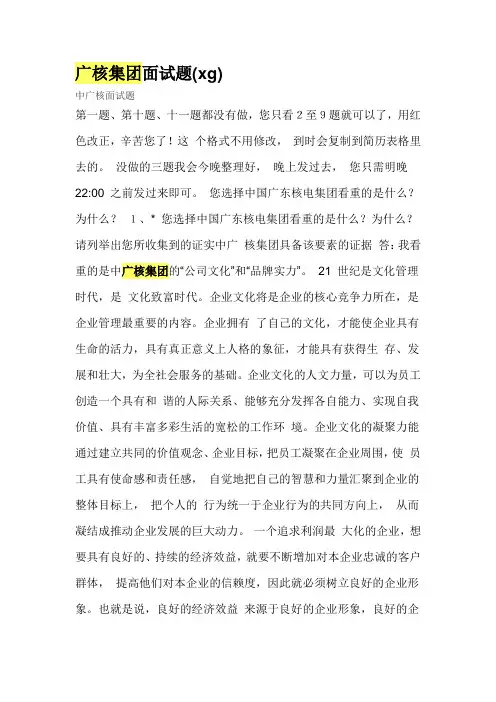 广核集团面试题(xg)

中广核面试题

第一题、第十题、十一题都没有做，您只看 2 至 9 题就可以了，用红色改正，辛苦您了！这 个格式不用修改， 到时会复制到简历表格里去的。 没做的三题我会今晚整理好， 晚上发过去， 您只需明晚 22:00 之前发过来即可。 您选择中国广东核电集团看重的是什么？为什么？ 1 、* 您选择中国广东核电集团看重的是什么？为什么？请列举出您所收集到的证实中广 核集团具备该要素的证据 答：我看重的是中广核集团的“公司文化”和“品牌实力”。 21 世纪是文化管理时代，是 文化致富时代。企业文化将是企业的核心竞争力所在，是企业管理最重要的内容。企业拥有 了自己的文化，才能使企业具有生命的活力，具有真正意义上人格的象征，才能具有获得生 存、发展和壮大，为全社会服务的基础。企业文化的人文力量，可以为员工创造一个具有和 谐的人际关系、能够充分发挥各自能力、实现自我价值、具有丰富多彩生活的宽松的工作环 境。企业文化的凝聚力能通过建立共同的价值观念、企业目标，把员工凝聚在企业周围，使 员工具有使命感和责任感， 自觉地把自己的智慧和力量汇聚到企业的整体目标上， 把个人的 行为统一于企业行为的共同方向上， 从而凝结成推动企业发展的巨大动力。 一个追求利润最 大化的企业，想要具有良好的、持续的经济效益，就要不断增加对本企业忠诚的客户群体， 提高他们对本企业的信赖度，因此就必须树立良好的企业形象。也就是说，良好的经济效益 来源于良好的企业形象，良好的企